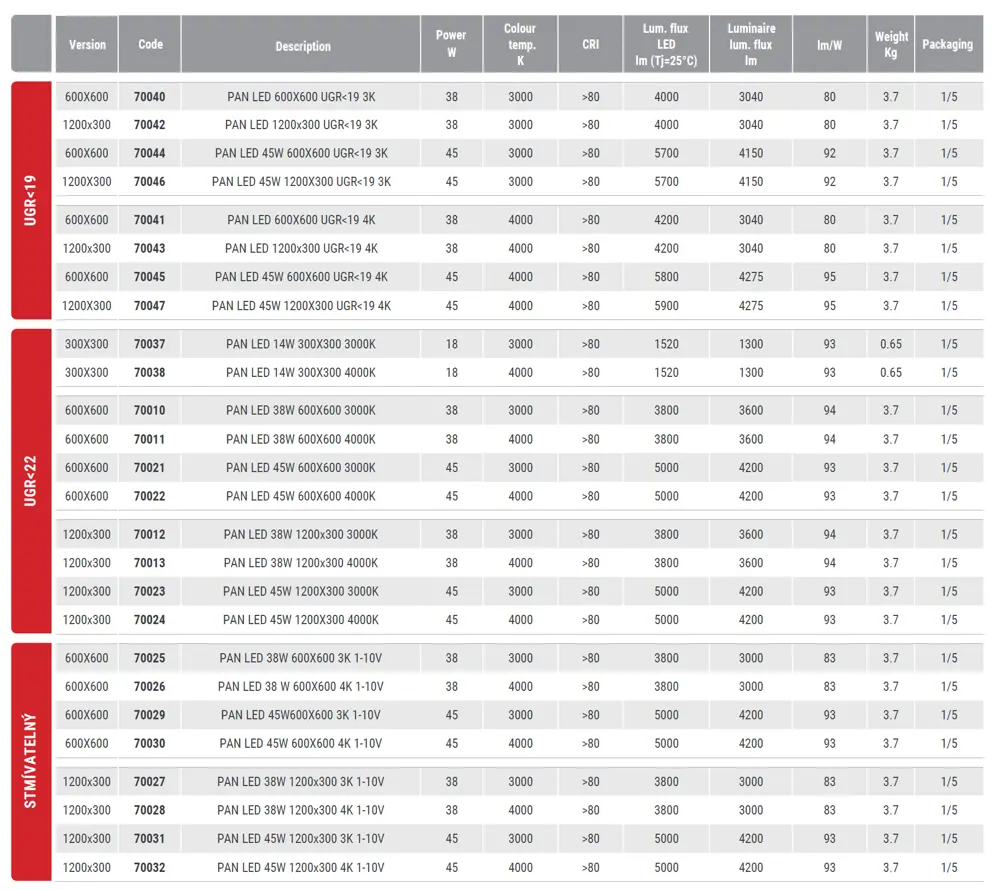 | | Version | Code | Description | Power W | Colour temp. K | CRI | Lum. flux LED lm (Tj=25°C) | Luminaire lum. flux lm | lm/W | Weight Kg | Packaging |
|---|---|---|---|---|---|---|---|---|---|---|---|
| UGR<19 | 600X600 | 70040 | PAN LED 600X600 UGR<19 3K | 38 | 3000 | >80 | 4000 | 3040 | 80 | 3.7 | 1/5 |
| | 1200x300 | 70042 | PAN LED 1200x300 UGR<19 3K | 38 | 3000 | >80 | 4000 | 3040 | 80 | 3.7 | 1/5 |
| | 600X600 | 70044 | PAN LED 45W 600X600 UGR<19 3K | 45 | 3000 | >80 | 5700 | 4150 | 92 | 3.7 | 1/5 |
| | 1200X300 | 70046 | PAN LED 45W 1200X300 UGR<19 3K | 45 | 3000 | >80 | 5700 | 4150 | 92 | 3.7 | 1/5 |
| | 600X600 | 70041 | PAN LED 600X600 UGR<19 4K | 38 | 4000 | >80 | 4200 | 3040 | 80 | 3.7 | 1/5 |
| | 1200x300 | 70043 | PAN LED 1200x300 UGR<19 4K | 38 | 4000 | >80 | 4200 | 3040 | 80 | 3.7 | 1/5 |
| | 600X600 | 70045 | PAN LED 45W 600X600 UGR<19 4K | 45 | 4000 | >80 | 5800 | 4275 | 95 | 3.7 | 1/5 |
| | 1200X300 | 70047 | PAN LED 45W 1200X300 UGR<19 4K | 45 | 4000 | >80 | 5900 | 4275 | 95 | 3.7 | 1/5 |
| UGR<22 | 300X300 | 70037 | PAN LED 14W 300X300 3000K | 18 | 3000 | >80 | 1520 | 1300 | 93 | 0.65 | 1/5 |
| | 300X300 | 70038 | PAN LED 14W 300X300 4000K | 18 | 4000 | >80 | 1520 | 1300 | 93 | 0.65 | 1/5 |
| | 600X600 | 70010 | PAN LED 38W 600X600 3000K | 38 | 3000 | >80 | 3800 | 3600 | 94 | 3.7 | 1/5 |
| | 600X600 | 70011 | PAN LED 38W 600X600 4000K | 38 | 4000 | >80 | 3800 | 3600 | 94 | 3.7 | 1/5 |
| | 600X600 | 70021 | PAN LED 45W 600X600 3000K | 45 | 3000 | >80 | 5000 | 4200 | 93 | 3.7 | 1/5 |
| | 600X600 | 70022 | PAN LED 45W 600X600 4000K | 45 | 4000 | >80 | 5000 | 4200 | 93 | 3.7 | 1/5 |
| | 1200x300 | 70012 | PAN LED 38W 1200x300 3000K | 38 | 3000 | >80 | 3800 | 3600 | 94 | 3.7 | 1/5 |
| | 1200x300 | 70013 | PAN LED 38W 1200x300 4000K | 38 | 4000 | >80 | 3800 | 3600 | 94 | 3.7 | 1/5 |
| | 1200x300 | 70023 | PAN LED 45W 1200X300 3000K | 45 | 3000 | >80 | 5000 | 4200 | 93 | 3.7 | 1/5 |
| | 1200x300 | 70024 | PAN LED 45W 1200X300 4000K | 45 | 4000 | >80 | 5000 | 4200 | 93 | 3.7 | 1/5 |
| STMÍVATELNÝ | 600X600 | 70025 | PAN LED 38W 600X600 3K 1-10V | 38 | 3000 | >80 | 3800 | 3000 | 83 | 3.7 | 1/5 |
| | 600X600 | 70026 | PAN LED 38 W 600X600 4K 1-10V | 38 | 4000 | >80 | 3800 | 3000 | 83 | 3.7 | 1/5 |
| | 600X600 | 70029 | PAN LED 45W600X600 3K 1-10V | 45 | 3000 | >80 | 5000 | 4200 | 93 | 3.7 | 1/5 |
| | 600X600 | 70030 | PAN LED 45W 600X600 4K 1-10V | 45 | 4000 | >80 | 5000 | 4200 | 93 | 3.7 | 1/5 |
| | 1200x300 | 70027 | PAN LED 38W 1200x300 3K 1-10V | 38 | 3000 | >80 | 3800 | 3000 | 83 | 3.7 | 1/5 |
| | 1200x300 | 70028 | PAN LED 38W 1200x300 4K 1-10V | 38 | 4000 | >80 | 3800 | 3000 | 83 | 3.7 | 1/5 |
| | 1200x300 | 70031 | PAN LED 45W 1200x300 3K 1-10V | 45 | 3000 | >80 | 5000 | 4200 | 93 | 3.7 | 1/5 |
| | 1200x300 | 70032 | PAN LED 45W 1200x300 4K 1-10V | 45 | 4000 | >80 | 5000 | 4200 | 93 | 3.7 | 1/5 |